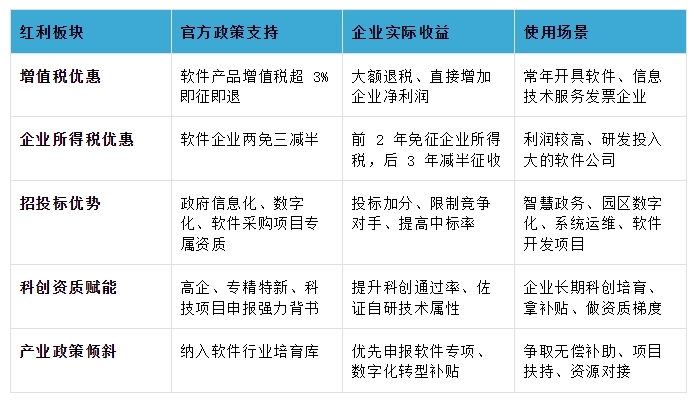 | 红利板块 | 官方政策支持 | 企业实际收益 | 使用场景 |
|---|---|---|---|
| 增值税优惠 | 软件产品增值税超 3% 即征即退 | 大额退税、直接增加企业净利润 | 常年开具软件、信息技术服务发票企业 |
| 企业所得税优惠 | 软件企业两免三减半 | 前 2 年免征企业所得税，后 3 年减半征收 | 利润较高、研发投入大的软件公司 |
| 招投标优势 | 政府信息化、数字化、软件采购项目专属资质 | 投标加分、限制竞争对手、提高中标率 | 智慧政务、园区数字化、系统运维、软件开发项目 |
| 科创资质赋能 | 高企、专精特新、科技项目申报强力背书 | 提升科创通过率、佐证自研技术属性 | 企业长期科创培育、拿补贴、做资质梯度 |
| 产业政策倾斜 | 纳入软件行业培育库 | 优先申报软件专项、数字化转型补贴 | 争取无偿补助、项目扶持、资源对接 |